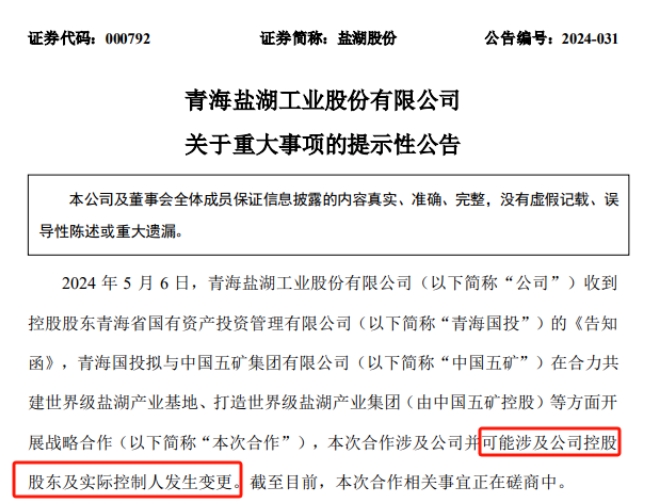 证券代码：000792 证券简称：盐湖股份 公告编号：2024-031

青海盐湖工业股份有限公司

关于重大事项的提示性公告

本公司及董事会全体成员保证信息披露的内容真实、准确、完整，没有虚假记载、误导性陈述或重大遗漏。

2024年5月6日，青海盐湖工业股份有限公司（以下简称“公司”）收到控股股东青海省国有资产投资管理有限公司（以下简称“青海国投”）的《告知函》，青海国投拟与中国五矿集团有限公司（以下简称“中国五矿”）在合力共建世界级盐湖产业基地、打造世界级盐湖产业集团（由中国五矿控股）等方面开展战略合作（以下简称“本次合作”），本次合作涉及公司并可能涉及公司控股股东及实际控制人发生变更。截至目前，本次合作相关事宜正在磋商中。